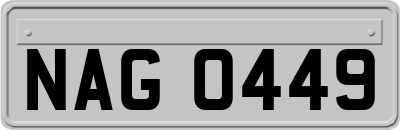 NAG 0449